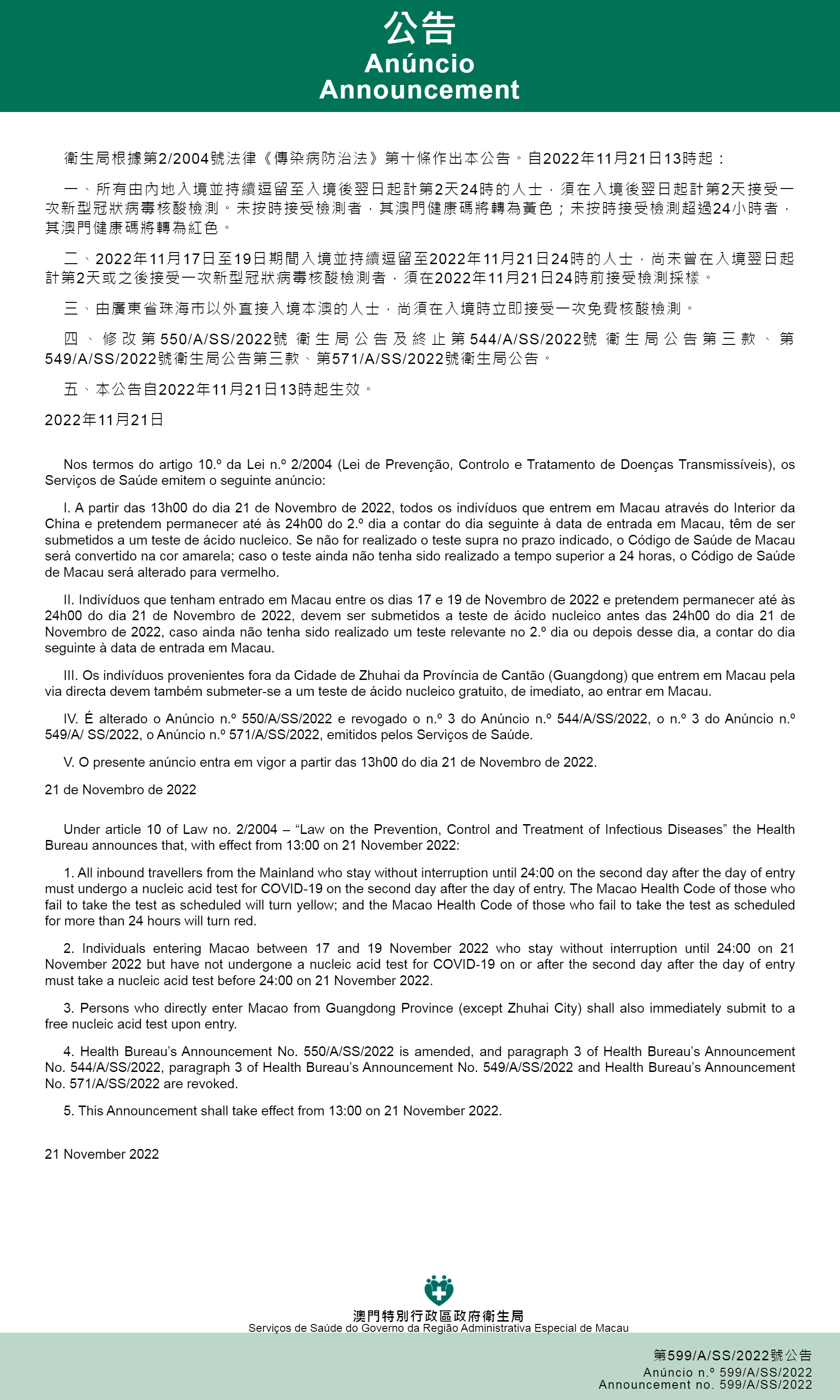 公告
Anúncio
Announcement

衛生局根據第2/2004號法律《傳染病防治法》第十條作出本公告。自2022年11月21日13時起：

一、所有由內地入境並持續逗留至入境後翌日起計第2天24時的人士，須在入境後翌日起計第2天接受一次新型冠狀病毒核酸檢測。未按時接受檢測者，其澳門健康碼將轉為黃色；未按時接受檢測超過24小時者，其澳門健康碼將轉為紅色。

二、2022年11月17日至19日期間入境並持續逗留至2022年11月21日24時的人士，尚未曾在入境翌日起計第2天或之後接受一次新型冠狀病毒核酸檢測者，須在2022年11月21日24時前接受檢測採樣。

三、由廣東省珠海市以外直接入境本澳的人士，尚須在入境時立即接受一次免費核酸檢測。

四、修改第550/A/SS/2022號衛生局公告及終止第544/A/SS/2022號衛生局公告第三款、第549/A/SS/2022號衛生局公告第三款、第571/A/SS/2022號衛生局公告。

五、本公告自2022年11月21日13時起生效。

2022年11月21日

Nos termos do artigo 10.º da Lei n.º 2/2004 (Lei de Prevenção, Controlo e Tratamento de Doenças Transmissíveis), os Serviços de Saúde emitem o seguinte anúncio:

I. A partir das 13h00 do dia 21 de Novembro de 2022, todos os indivíduos que entrem em Macau através do Interior da China e pretendem permanecer até às 24h00 do 2.º dia a contar do dia seguinte à data de entrada em Macau, têm de ser submetidos a um teste de ácido nucleico. Se não for realizado o teste supra no prazo indicado, o Código de Saúde de Macau será convertido na cor amarela; caso o teste ainda não tenha sido realizado a tempo superior a 24 horas, o Código de Saúde de Macau será alterado para vermelho.

II. Indivíduos que tenham entrado em Macau entre os dias 17 e 19 de Novembro de 2022 e pretendem permanecer até às 24h00 do dia 21 de Novembro de 2022, devem ser submetidos a teste de ácido nucleico antes das 24h00 do dia 21 de Novembro de 2022, caso ainda não tenha sido realizado um teste relevante no 2.º dia ou depois desse dia, a contar do dia seguinte à data de entrada em Macau.

III. Os indivíduos provenientes fora da Cidade de Zhuhai da Província de Cantão (Guangdong) que entrem em Macau pela via directa devem também submeter-se a um teste de ácido nucleico gratuito, de imediato, ao entrar em Macau.

IV. É alterado o Anúncio n.º 550/A/SS/2022 e revogado o n.º 3 do Anúncio n.º 544/A/SS/2022, o n.º 3 do Anúncio n.º 549/A/ SS/2022, o Anúncio n.º 571/A/SS/2022, emitidos pelos Serviços de Saúde.

V. O presente anúncio entra em vigor a partir das 13h00 do dia 21 de Novembro de 2022.

21 de Novembro de 2022

Under article 10 of Law no. 2/2004 – “Law on the Prevention, Control and Treatment of Infectious Diseases” the Health Bureau announces that, with effect from 13:00 on 21 November 2022:

1. All inbound travellers from the Mainland who stay without interruption until 24:00 on the second day after the day of entry must undergo a nucleic acid test for COVID-19 on the second day after the day of entry. The Macao Health Code of those who fail to take the test as scheduled will turn yellow; and the Macao Health Code of those who fail to take the test as scheduled for more than 24 hours will turn red.

2. Individuals entering Macao between 17 and 19 November 2022 who stay without interruption until 24:00 on 21 November 2022 but have not undergone a nucleic acid test for COVID-19 on or after the second day after the day of entry must take a nucleic acid test before 24:00 on 21 November 2022.

3. Persons who directly enter Macao from Guangdong Province (except Zhuhai City) shall also immediately submit to a free nucleic acid test upon entry.

4. Health Bureau’s Announcement No. 550/A/SS/2022 is amended, and paragraph 3 of Health Bureau’s Announcement No. 544/A/SS/2022, paragraph 3 of Health Bureau’s Announcement No. 549/A/SS/2022 and Health Bureau’s Announcement No. 571/A/SS/2022 are revoked.

5. This Announcement shall take effect from 13:00 on 21 November 2022.

21 November 2022

澳門特別行政區政府衛生局
Serviços de Saúde do Governo da Região Administrativa Especial de Macau

第599/A/SS/2022號公告
Anúncio n.º 599/A/SS/2022
Announcement no. 599/A/SS/2022